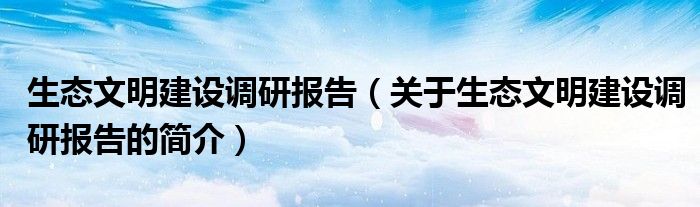 生态文明建设调研报告（关于生态文明建设调研报告的简介）